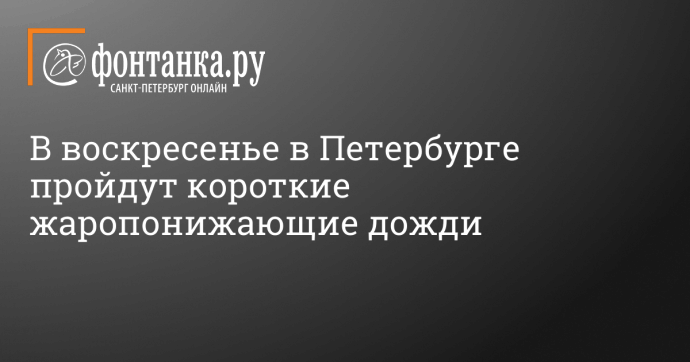 фонтанка.ру
САНКТ-ПЕТЕРБУРГ ОНЛАЙН

В воскресенье в Петербурге пройдут короткие жаропонижающие дожди